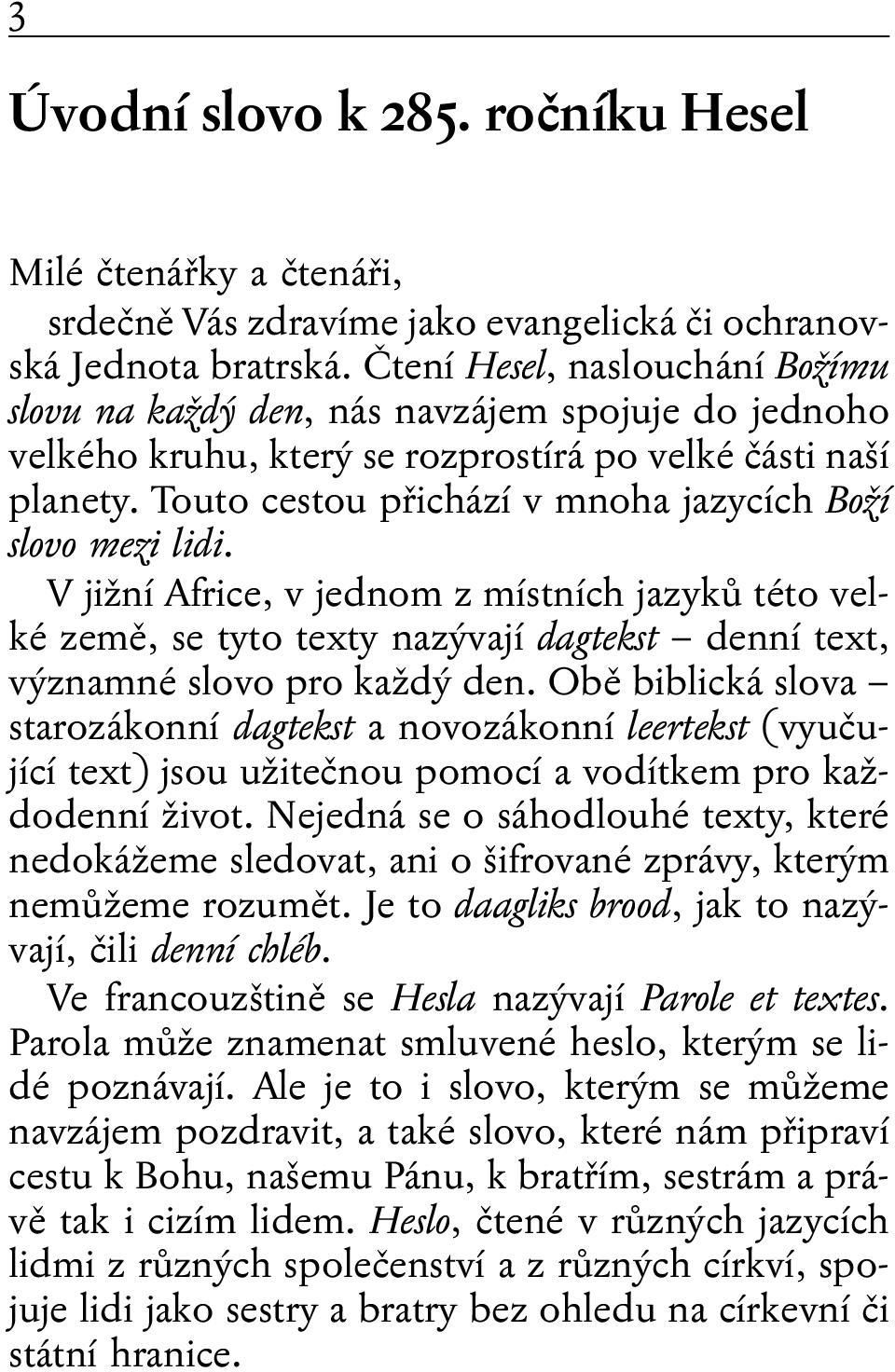 3

Úvodní slovo k 285. ročníku Hesel

Milé čtenářky a čtenáři,

srdečně Vás zdravíme jako evangelická či ochranovská Jednota bratrská. Čtení Hesel, naslouchání Božímu slovu na každý den, nás navzájem spojuje do jednoho velkého kruhu, který se rozprostírá po velké části naší planety. Touto cestou přichází v mnoha jazycích Boží slovo mezi lidi.

V jižní Africe, v jednom z místních jazyků této velké země, se tyto texty nazývají dagtekst – denní text, významné slovo pro každý den. Obě biblická slova – starozákonní dagtekst a novozákonní leertekst (vyučující text) jsou užitečnou pomocí a vodítkem pro každodenní život. Nejedná se o sáhodlouhé texty, které nedokážeme sledovat, ani o šifrované zprávy, kterým nemůžeme rozumět. Je to daagliks brood, jak to nazývají, čili denní chléb.

Ve francouzštině se Hesla nazývají Parole et textes. Parola může znamenat smluvené heslo, kterým se lidé poznávají. Ale je to i slovo, kterým se můžeme navzájem pozdravit, a také slovo, které nám připraví cestu k Bohu, našemu Pánu, k bratřím, sestrám a právě tak i cizím lidem. Heslo, čtené v různých jazycích lidmi z různých společenství a z různých církví, spojuje lidi jako sestry a bratry bez ohledu na církevní či státní hranice.